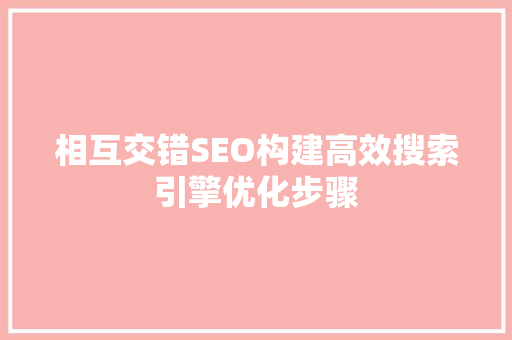 相互交错SEO构建高效搜索引擎优化步骤